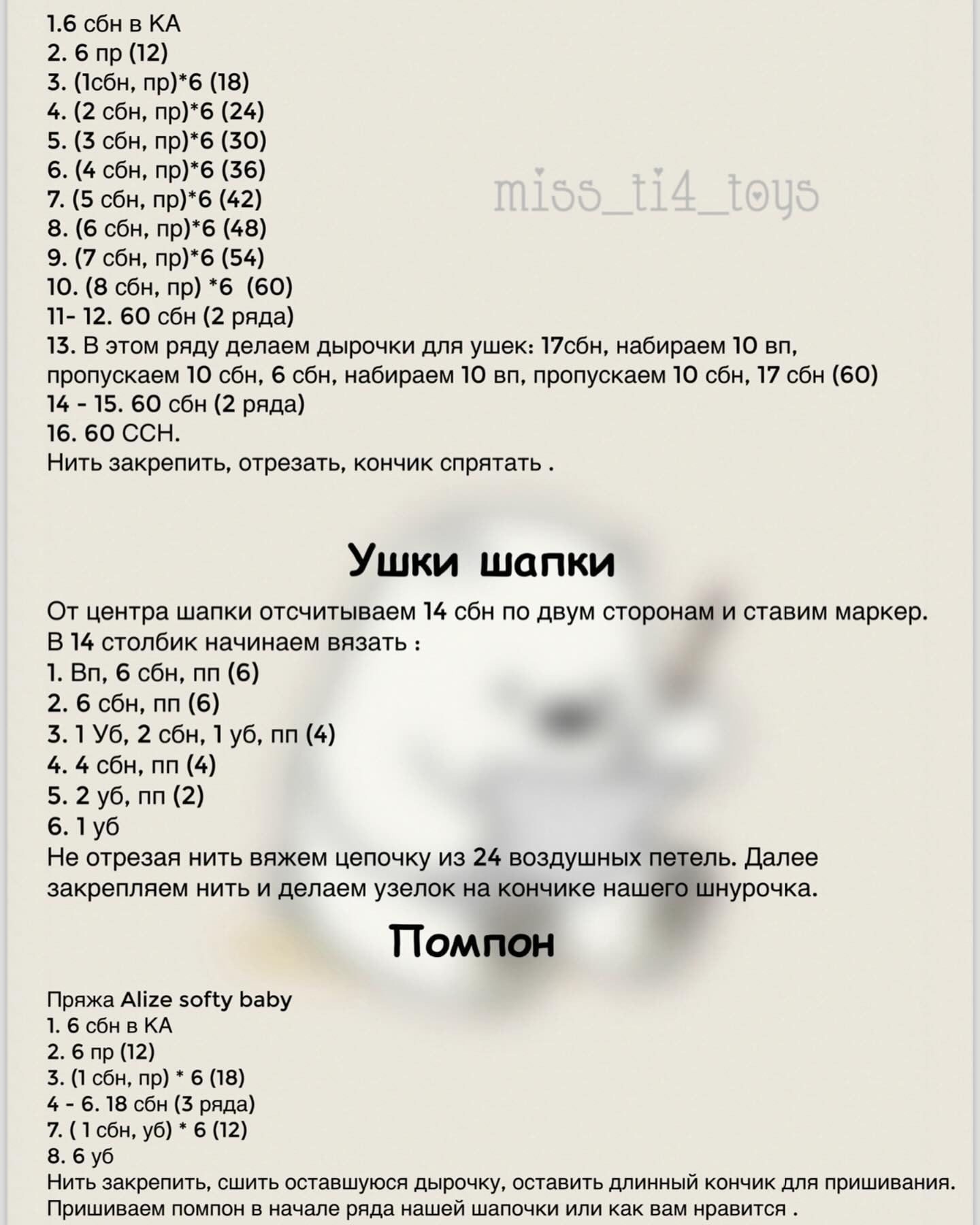 1.6 сбн в КА
2. 6 пр (12)
3. (1сбн, пр)*6 (18)
4. (2 сбн, пр)*6 (24)
5. (3 сбн, пр)*6 (30)
6. (4 сбн, пр)*6 (36)
7. (5 сбн, пр)*6 (42)
8. (6 сбн, пр)*6 (48)
9. (7 сбн, пр)*6 (54)
10. (8 сбн, пр) *6 (60)
11- 12. 60 сбн (2 ряда)
13. В этом ряду делаем дырочки для ушек: 17сбн, набираем 10 вп, пропускаем 10 сбн, 6 сбн, набираем 10 вп, пропускаем 10 сбн, 17 сбн (60)
14 - 15. 60 сбн (2 ряда)
16. 60 ССН.
Нить закрепить, отрезать, кончик спрятать .

miss_ti4_toys

Ушки шапки

От центра шапки отсчитываем 14 сбн по двум сторонам и ставим маркер.
В 14 столбик начинаем вязать :
1. Вп, 6 сбн, пп (6)
2. 6 сбн, пп (6)
3. 1 Уб, 2 сбн, 1 уб, пп (4)
4. 4 сбн, пп (4)
5. 2 уб, пп (2)
6. 1 уб
Не отрезая нить вяжем цепочку из 24 воздушных петель. Далее закрепляем нить и делаем узелок на кончике нашего шнурочка.

Помпон

Пряжа Alize softy baby
1. 6 сбн в КА
2. 6 пр (12)
3. (1 сбн, пр) * 6 (18)
4 - 6. 18 сбн (3 ряда)
7. ( 1 сбн, уб) * 6 (12)
8. 6 уб
Нить закрепить, сшить оставшуюся дырочку, оставить длинный кончик для пришивания.
Пришиваем помпон в начале ряда нашей шапочки или как вам нравится .